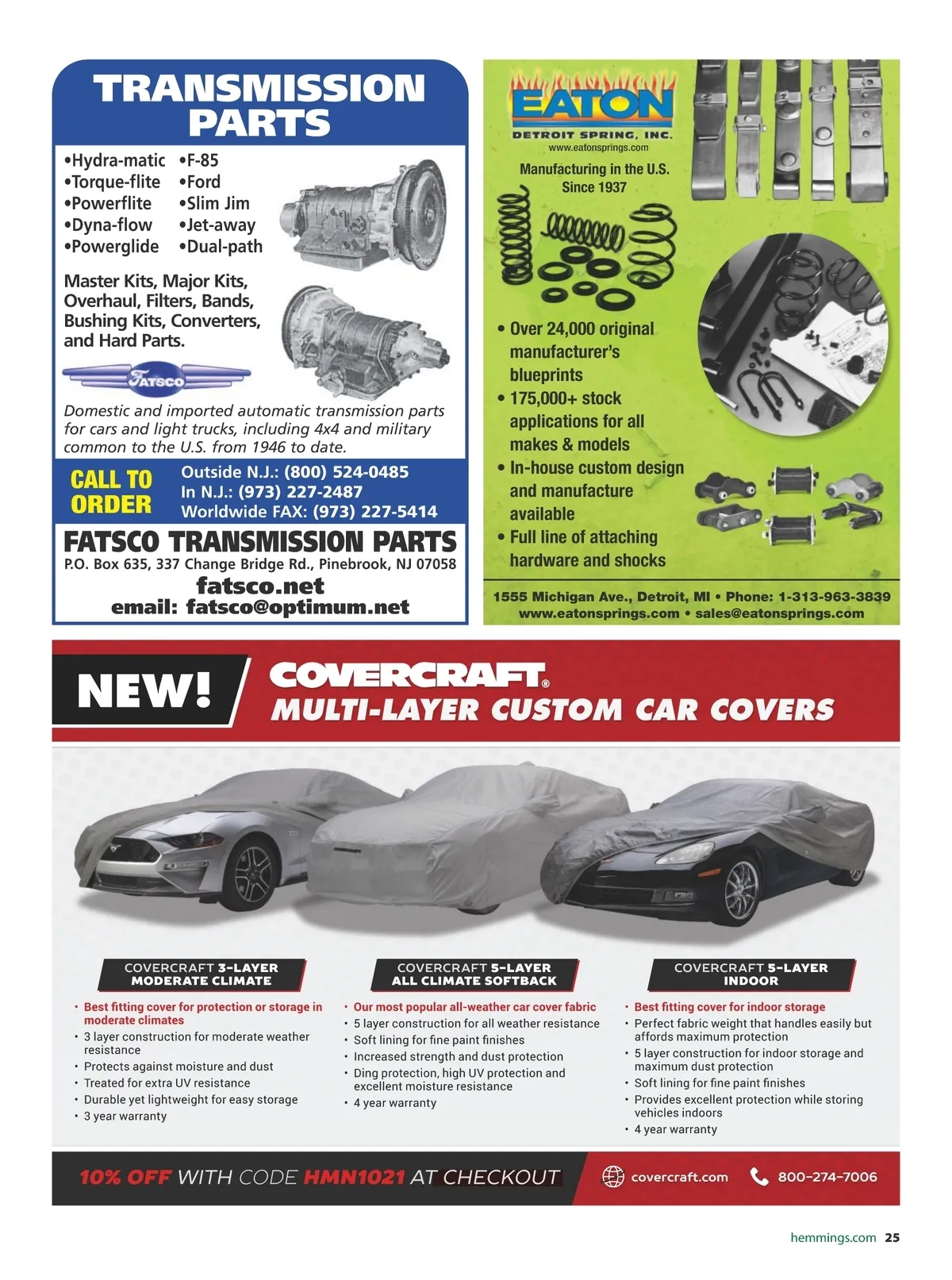 TRANSMISSION PARTS

•Hydra-matic
•Torque-flite
•Powerflite
•Dyna-flow
•Powerglide

•F-85
•Ford
•Slim Jim
•Jet-away
•Dual-path

Master Kits, Major Kits, Overhaul, Filters, Bands, Bushing Kits, Converters, and Hard Parts.

FATSCO

Domestic and imported automatic transmission parts for cars and light trucks, including 4x4 and military common to the U.S. from 1946 to date.

CALL TO ORDER

Outside N.J.: (800) 524-0485
In N.J.: (973) 227-2487
Worldwide FAX: (973) 227-5414

FATSCO TRANSMISSION PARTS
P.O. Box 635, 337 Change Bridge Rd., Pinebrook, NJ 07058
fatsco.net
email: fatsco@optimum.net

EATON
DETROIT SPRING, INC.
www.eatonsprings.com

Manufacturing in the U.S. Since 1937

• Over 24,000 original manufacturer's blueprints
• 175,000+ stock applications for all makes & models
• In-house custom design and manufacture available
• Full line of attaching hardware and shocks

1555 Michigan Ave., Detroit, MI • Phone: 1-313-963-3839
www.eatonsprings.com • sales@eatonsprings.com

NEW!
COVERCRAFT®
MULTI-LAYER CUSTOM CAR COVERS

COVERCRAFT 3-LAYER
MODERATE CLIMATE

• Best fitting cover for protection or storage in moderate climates
• 3 layer construction for moderate weather resistance
• Protects against moisture and dust
• Treated for extra UV resistance
• Durable yet lightweight for easy storage
• 3 year warranty

COVERCRAFT 5-LAYER
ALL CLIMATE SOFTBACK

• Our most popular all-weather car cover fabric
• 5 layer construction for all weather resistance
• Soft lining for fine paint finishes
• Increased strength and dust protection
• Ding protection, high UV protection and excellent moisture resistance
• 4 year warranty

COVERCRAFT 5-LAYER
INDOOR

• Best fitting cover for indoor storage
• Perfect fabric weight that handles easily but affords maximum protection
• 5 layer construction for indoor storage and maximum dust protection
• Soft lining for fine paint finishes
• Provides excellent protection while storing vehicles indoors
• 4 year warranty

10% OFF WITH CODE HMN1021 AT CHECKOUT
covercraft.com
800-274-7006

hemmings.com 25